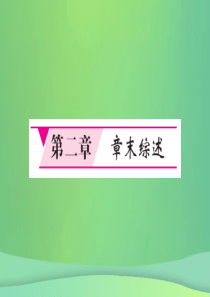 第二章 章末综述